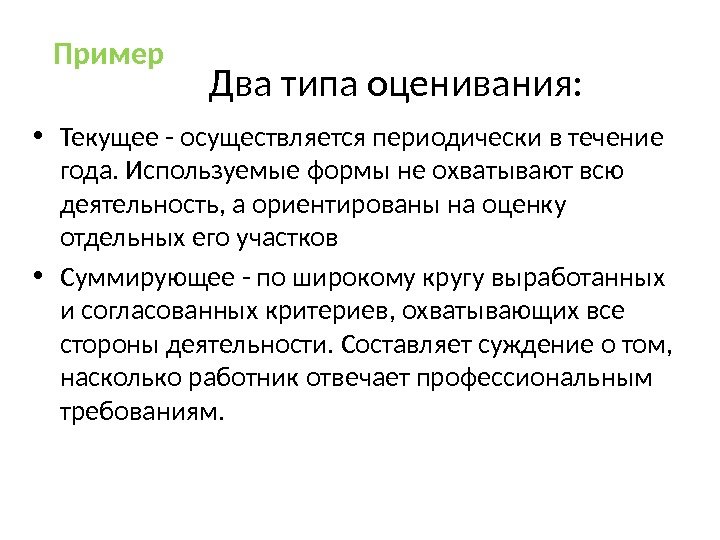 Пример

Два типа оценивания:

• Текущее - осуществляется периодически в течение года. Используемые формы не охватывают всю деятельность, а ориентированы на оценку отдельных его участков

• Суммирующее - по широкому кругу выработанных и согласованных критериев, охватывающих все стороны деятельности. Составляет суждение о том, насколько работник отвечает профессиональным требованиям.